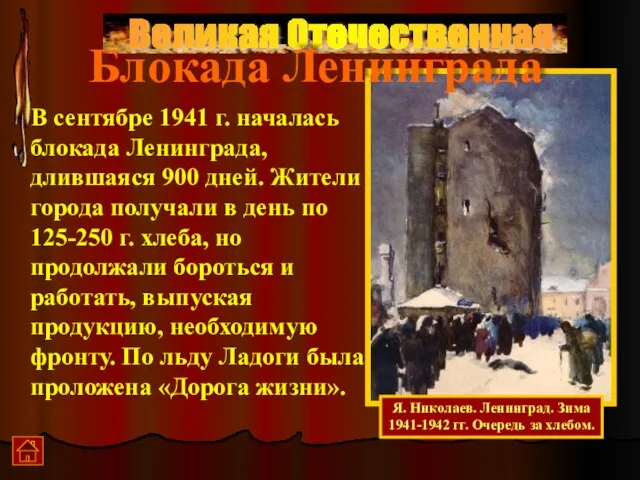 Великая Отечественная

Блокада Ленинграда

В сентябре 1941 г. началась блокада Ленинграда, длившаяся 900 дней. Жители города получали в день по 125-250 г. хлеба, но продолжали бороться и работать, выпуская продукцию, необходимую фронту. По льду Ладоги была проложена «Дорога жизни».

Я. Николаев. Ленинград. Зима 1941-1942 гг. Очередь за хлебом.